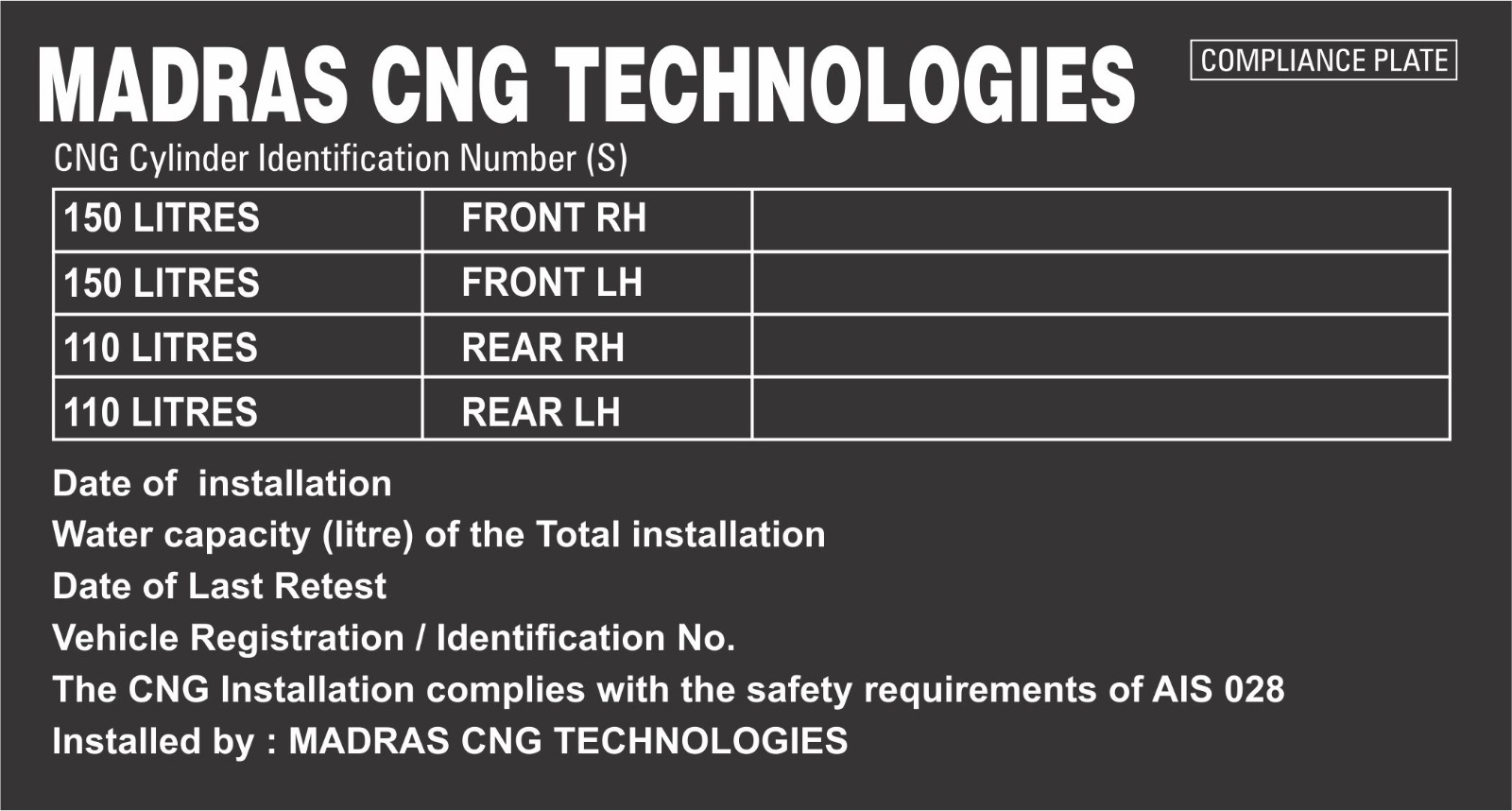 MADRAS CNG TECHNOLOGIES

COMPLIANCE PLATE

CNG Cylinder Identification Number (S)

| 150 LITRES | FRONT RH | |
|---|---|---|
| 150 LITRES | FRONT LH | |
| 110 LITRES | REAR RH | |
| 110 LITRES | REAR LH | |

Date of installation
Water capacity (litre) of the Total installation
Date of Last Retest
Vehicle Registration / Identification No.
The CNG Installation complies with the safety requirements of AIS 028
Installed by : MADRAS CNG TECHNOLOGIES